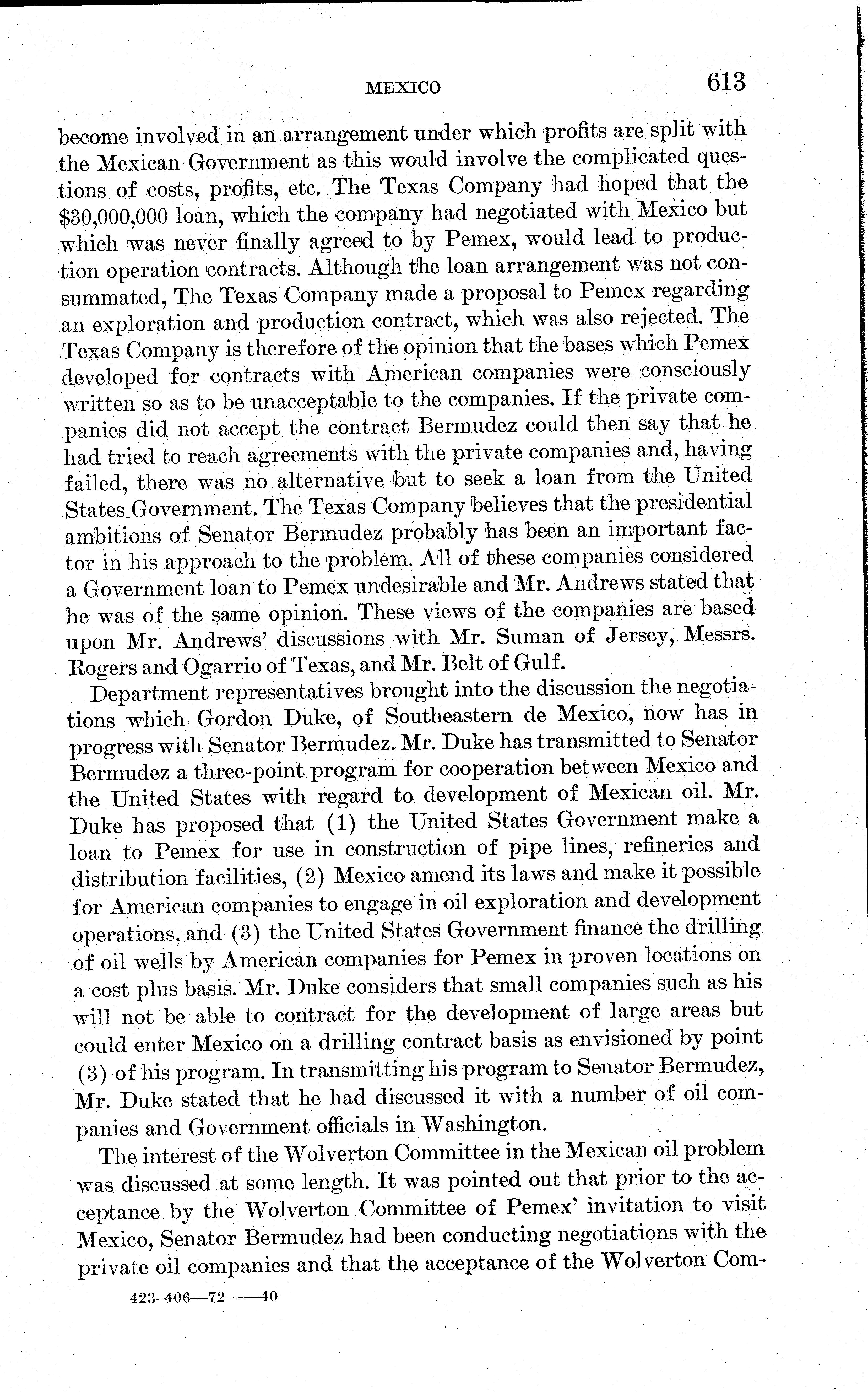 MEXICO 613

become involved in an arrangement under which profits are split with the Mexican Government as this would involve the complicated questions of costs, profits, etc. The Texas Company had hoped that the $30,000,000 loan, which the company had negotiated with Mexico but which was never finally agreed to by Pemex, would lead to production operation contracts. Although the loan arrangement was not consummated, The Texas Company made a proposal to Pemex regarding an exploration and production contract, which was also rejected. The Texas Company is therefore of the opinion that the bases which Pemex developed for contracts with American companies were consciously written so as to be unacceptable to the companies. If the private companies did not accept the contract Bermudez could then say that he had tried to reach agreements with the private companies and, having failed, there was no alternative but to seek a loan from the United States Government. The Texas Company believes that the presidential ambitions of Senator Bermudez probably has been an important factor in his approach to the problem. All of these companies considered a Government loan to Pemex undesirable and Mr. Andrews stated that he was of the same opinion. These views of the companies are based upon Mr. Andrews' discussions with Mr. Suman of Jersey, Messrs. Rogers and Ogarrio of Texas, and Mr. Belt of Gulf.

Department representatives brought into the discussion the negotiations which Gordon Duke, of Southeastern de Mexico, now has in progress with Senator Bermudez. Mr. Duke has transmitted to Senator Bermudez a three-point program for cooperation between Mexico and the United States with regard to development of Mexican oil. Mr. Duke has proposed that (1) the United States Government make a loan to Pemex for use in construction of pipe lines, refineries and distribution facilities, (2) Mexico amend its laws and make it possible for American companies to engage in oil exploration and development operations, and (3) the United States Government finance the drilling of oil wells by American companies for Pemex in proven locations on a cost plus basis. Mr. Duke considers that small companies such as his will not be able to contract for the development of large areas but could enter Mexico on a drilling contract basis as envisioned by point (3) of his program. In transmitting his program to Senator Bermudez, Mr. Duke stated that he had discussed it with a number of oil companies and Government officials in Washington.

The interest of the Wolverton Committee in the Mexican oil problem was discussed at some length. It was pointed out that prior to the acceptance by the Wolverton Committee of Pemex' invitation to visit Mexico, Senator Bermudez had been conducting negotiations with the private oil companies and that the acceptance of the Wolverton Com-

423-406—72——40